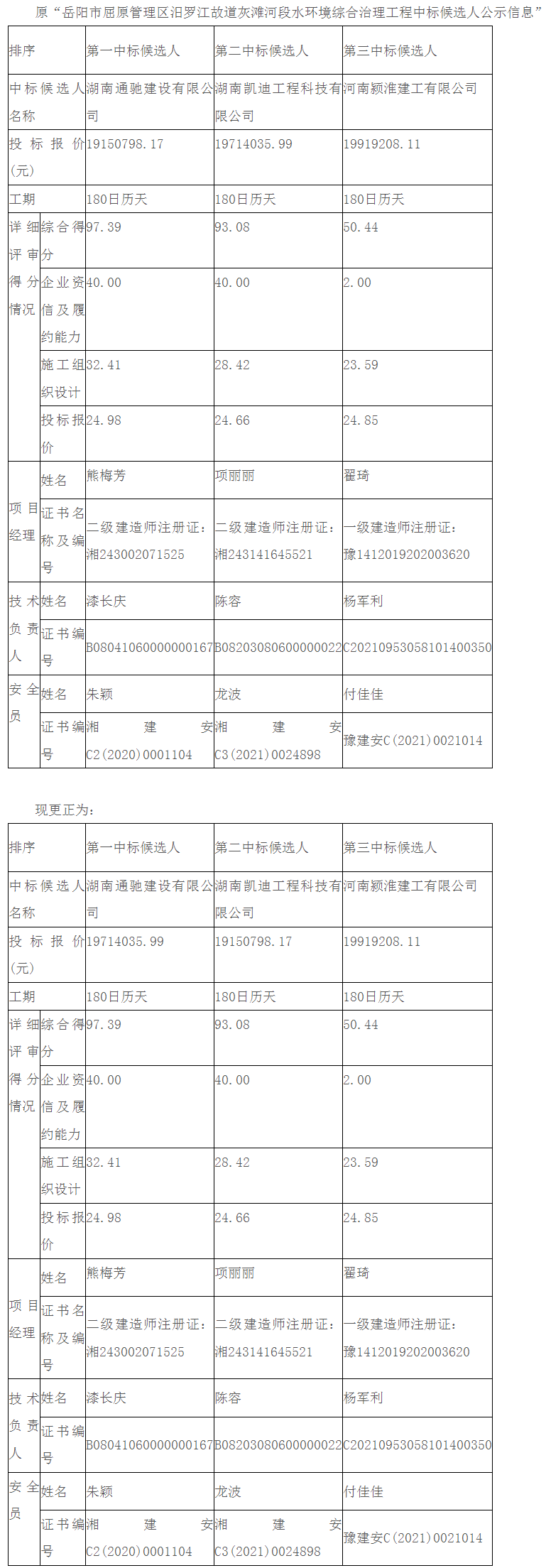 原“岳阳市屈原管理区汨罗江故道灰滩河段水环境综合治理工程中标候选人公示信息”

| 排序 | | 第一中标候选人 | 第二中标候选人 | 第三中标候选人 |
|---|---|---|---|---|
| 中标候选人名称 | | 湖南通驰建设有限公司 | 湖南凯迪工程科技有限公司 | 河南颍淮建工有限公司 |
| 投标报价(元) | | 19150798.17 | 19714035.99 | 19919208.11 |
| 工期 | | 180日历天 | 180日历天 | 180日历天 |
| 详细评审得分情况 | 综合得分 | 97.39 | 93.08 | 50.44 |
| | 企业资信及履约能力 | 40.00 | 40.00 | 2.00 |
| | 施工组织设计 | 32.41 | 28.42 | 23.59 |
| | 投标报价 | 24.98 | 24.66 | 24.85 |
| 项目经理 | 姓名 | 熊梅芳 | 项丽丽 | 翟琦 |
| | 证书名称及编号 | 二级建造师注册证：湘243002071525 | 二级建造师注册证：湘243141645521 | 一级建造师注册证：豫1412019202003620 |
| 技术负责人 | 姓名 | 漆长庆 | 陈容 | 杨军利 |
| | 证书编号 | B08041060000000167 | B08203080600000022 | C20210953058101400350 |
| 安全员 | 姓名 | 朱颖 | 龙波 | 付佳佳 |
| | 证书编号 | 湘建安C2(2020)0001104 | 湘建安C3(2021)0024898 | 豫建安C(2021)0021014 |

现更正为：

| 排序 | | 第一中标候选人 | 第二中标候选人 | 第三中标候选人 |
|---|---|---|---|---|
| 中标候选人名称 | | 湖南通驰建设有限公司 | 湖南凯迪工程科技有限公司 | 河南颍淮建工有限公司 |
| 投标报价(元) | | 19714035.99 | 19150798.17 | 19919208.11 |
| 工期 | | 180日历天 | 180日历天 | 180日历天 |
| 详细评审得分情况 | 综合得分 | 97.39 | 93.08 | 50.44 |
| | 企业资信及履约能力 | 40.00 | 40.00 | 2.00 |
| | 施工组织设计 | 32.41 | 28.42 | 23.59 |
| | 投标报价 | 24.98 | 24.66 | 24.85 |
| 项目经理 | 姓名 | 熊梅芳 | 项丽丽 | 翟琦 |
| | 证书名称及编号 | 二级建造师注册证：湘243002071525 | 二级建造师注册证：湘243141645521 | 一级建造师注册证：豫1412019202003620 |
| 技术负责人 | 姓名 | 漆长庆 | 陈容 | 杨军利 |
| | 证书编号 | B08041060000000167 | B08203080600000022 | C20210953058101400350 |
| 安全员 | 姓名 | 朱颖 | 龙波 | 付佳佳 |
| | 证书编号 | 湘建安C2(2020)0001104 | 湘建安C3(2021)0024898 | 豫建安C(2021)0021014 |